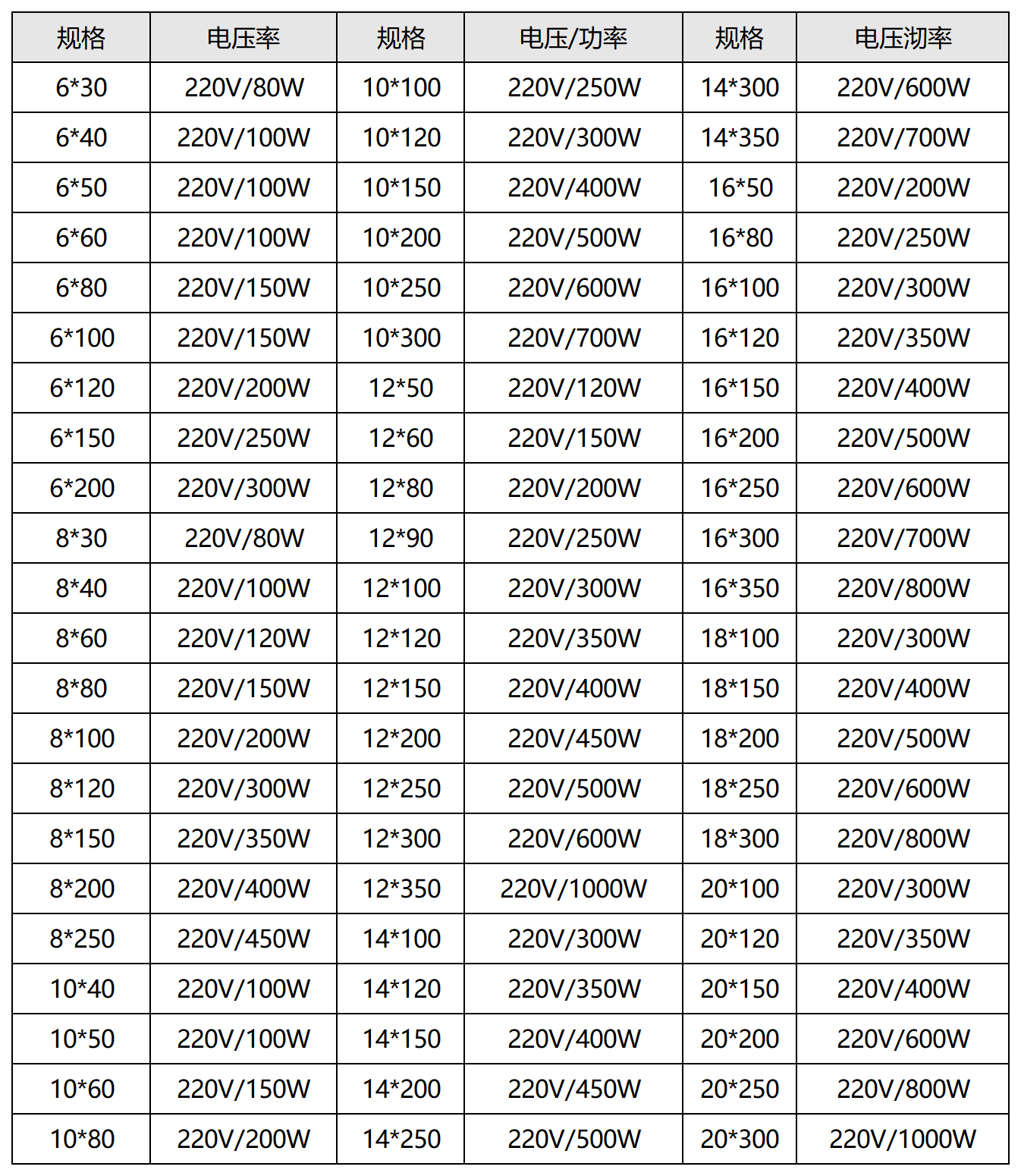 | 规格 | 电压率 | 规格 | 电压/功率 | 规格 | 电压沏率 |
|---|---|---|---|---|---|
| 6*30 | 220V/80W | 10*100 | 220V/250W | 14*300 | 220V/600W |
| 6*40 | 220V/100W | 10*120 | 220V/300W | 14*350 | 220V/700W |
| 6*50 | 220V/100W | 10*150 | 220V/400W | 16*50 | 220V/200W |
| 6*60 | 220V/100W | 10*200 | 220V/500W | 16*80 | 220V/250W |
| 6*80 | 220V/150W | 10*250 | 220V/600W | 16*100 | 220V/300W |
| 6*100 | 220V/150W | 10*300 | 220V/700W | 16*120 | 220V/350W |
| 6*120 | 220V/200W | 12*50 | 220V/120W | 16*150 | 220V/400W |
| 6*150 | 220V/250W | 12*60 | 220V/150W | 16*200 | 220V/500W |
| 6*200 | 220V/300W | 12*80 | 220V/200W | 16*250 | 220V/600W |
| 8*30 | 220V/80W | 12*90 | 220V/250W | 16*300 | 220V/700W |
| 8*40 | 220V/100W | 12*100 | 220V/300W | 16*350 | 220V/800W |
| 8*60 | 220V/120W | 12*120 | 220V/350W | 18*100 | 220V/300W |
| 8*80 | 220V/150W | 12*150 | 220V/400W | 18*150 | 220V/400W |
| 8*100 | 220V/200W | 12*200 | 220V/450W | 18*200 | 220V/500W |
| 8*120 | 220V/300W | 12*250 | 220V/500W | 18*250 | 220V/600W |
| 8*150 | 220V/350W | 12*300 | 220V/600W | 18*300 | 220V/800W |
| 8*200 | 220V/400W | 12*350 | 220V/1000W | 20*100 | 220V/300W |
| 8*250 | 220V/450W | 14*100 | 220V/300W | 20*120 | 220V/350W |
| 10*40 | 220V/100W | 14*120 | 220V/350W | 20*150 | 220V/400W |
| 10*50 | 220V/100W | 14*150 | 220V/400W | 20*200 | 220V/600W |
| 10*60 | 220V/150W | 14*200 | 220V/450W | 20*250 | 220V/800W |
| 10*80 | 220V/200W | 14*250 | 220V/500W | 20*300 | 220V/1000W |